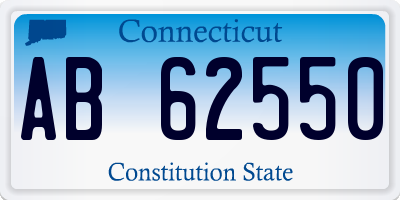 Connecticut

AB 62550

Constitution State